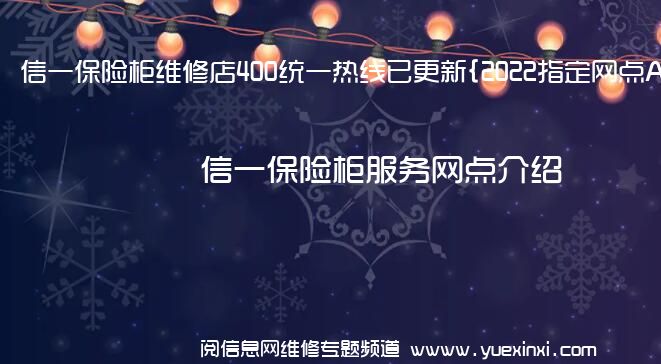 信一保险柜维修店400统一热线已更新{2022指定网点A

信一保险柜服务网点介绍

阅信息网维修专题频道 www.yuexinxi.com